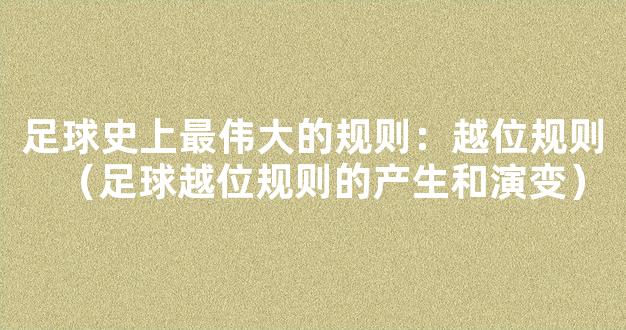 足球史上最伟大的规则：越位规则（足球越位规则的产生和演变）